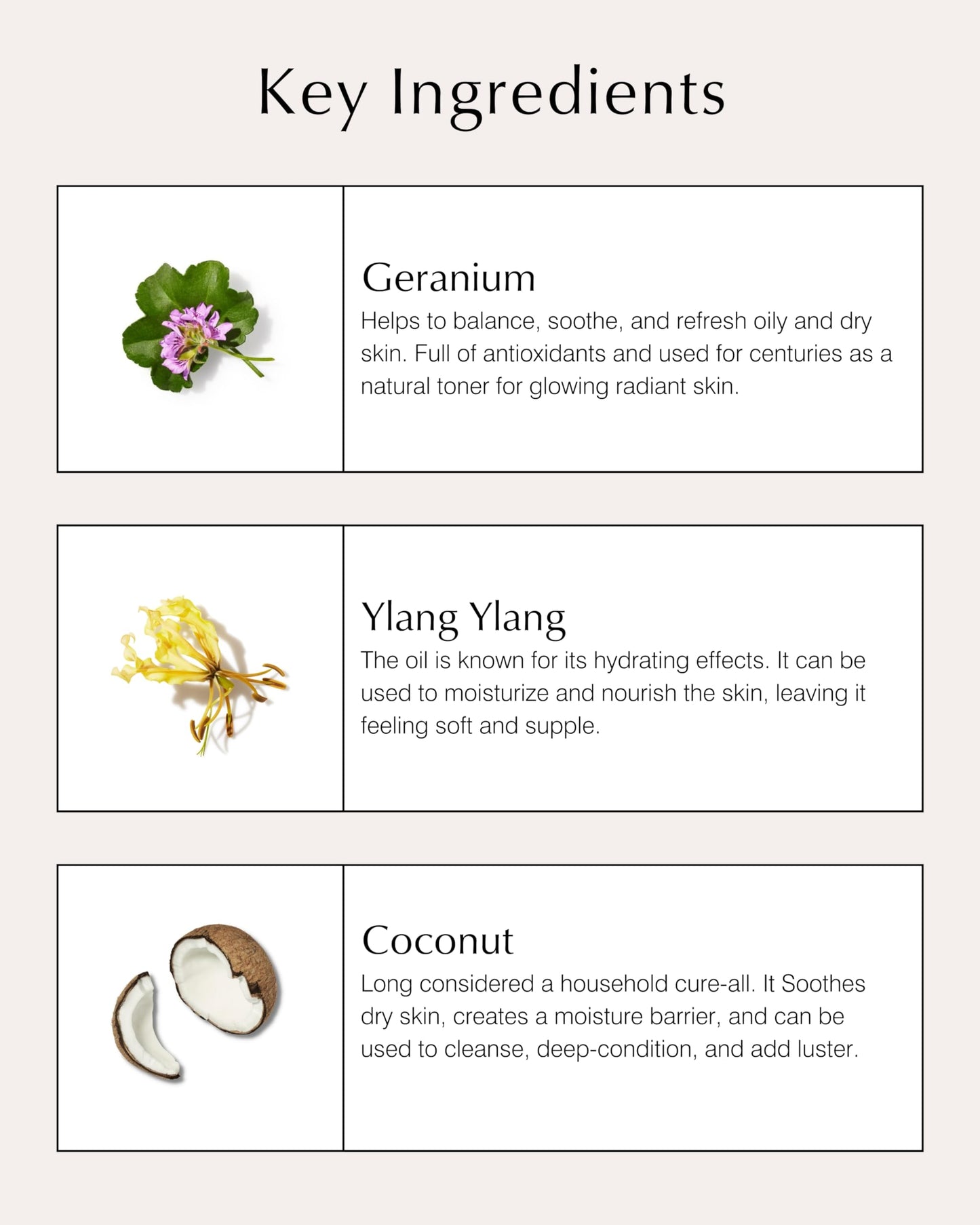 Key Ingredients

Geranium

Helps to balance, soothe, and refresh oily and dry skin. Full of antioxidants and used for centuries as a natural toner for glowing radiant skin.

Ylang Ylang

The oil is known for its hydrating effects. It can be used to moisturize and nourish the skin, leaving it feeling soft and supple.

Coconut

Long considered a household cure-all. It Soothes dry skin, creates a moisture barrier, and can be used to cleanse, deep-condition, and add luster.